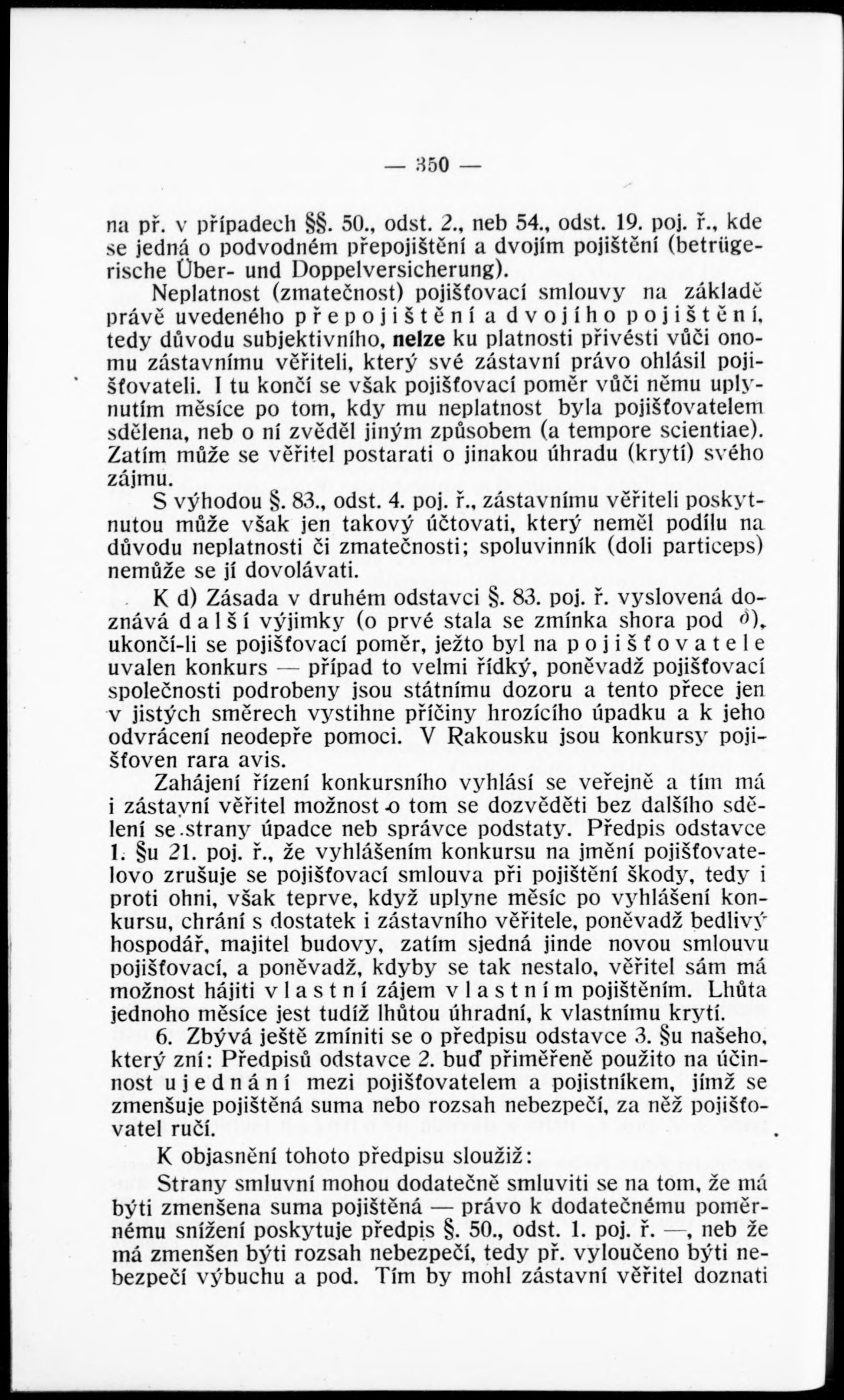 — 350 —

na př. v případech §§. 50., odst. 2., neb 54., odst. 19. poj. ř., kde se jedná o podvodném přepojištění a dvojím pojištění (betrügerische Über- und Doppelversicherung).

Neplatnost (zmatečnost) pojišťovací smlouvy na základě právě uvedeného přepojištění a dvojího pojištění, tedy důvodu subjektivního, nelze ku platnosti přivésti vůči onomu zástavnímu věřiteli, který své zástavní právo ohlásil pojišťovateli. I tu končí se však pojišťovací poměr vůči němu uplynutím měsíce po tom, kdy mu neplatnost byla pojišťovatelem sdělena, neb o ní zvěděl jiným způsobem (a tempore scientiae). Zatím může se věřitel postarati o jinakou úhradu (krytí) svého zájmu.

S výhodou §. 83., odst. 4. poj. ř., zástavnímu věřiteli poskytnutou může však jen takový účtovati, který neměl podílu na důvodu neplatnosti či zmatečnosti; spoluvinník (doli particeps) nemůže se jí dovolávati.

K d) Zásada v druhém odstavci §. 83. poj. ř. vyslovená doznává další výjimky (o prvé stala se zmínka shora pod $\delta$), ukončí-li se pojišťovací poměr, ježto byl na pojišťovatele uvalen konkurs — případ to velmi řídký, poněvadž pojišťovací společnosti podrobeny jsou státnímu dozoru a tento přece jen v jistých směrech vystihne příčiny hrozícího úpadku a k jeho odvrácení neodepře pomoci. V Rakousku jsou konkursy pojišťoven rara avis.

Zahájení řízení konkursního vyhlásí se veřejně a tím má i zástavní věřitel možnost o tom se dozvěděti bez dalšího sdělení se strany úpadce neb správce podstaty. Předpis odstavce 1. §u 21. poj. ř., že vyhlášením konkursu na jmění pojišťovatelovo zrušuje se pojišťovací smlouva při pojištění škody, tedy i proti ohni, však teprve, když uplyne měsíc po vyhlášení konkursu, chrání s dostatek i zástavního věřitele, poněvadž bedlivý hospodář, majitel budovy, zatím sjedná jinde novou smlouvu pojišťovací, a poněvadž, kdyby se tak nestalo, věřitel sám má možnost hájiti vlastní zájem vlastním pojištěním. Lhůta jednoho měsíce jest tudíž lhůtou úhradní, k vlastnímu krytí.

6. Zbývá ještě zmíniti se o předpisu odstavce 3. §u našeho, který zní: Předpisů odstavce 2. buď přiměřeně použito na účinnost ujednání mezi pojišťovatelem a pojistníkem, jímž se zmenšuje pojištěná suma nebo rozsah nebezpečí, za něž pojišťovatel ručí.

K objasnění tohoto předpisu sloužiž:

Strany smluvní mohou dodatečně smluviti se na tom, že má býti zmenšena suma pojištěná — právo k dodatečnému poměrnému snížení poskytuje předpis §. 50., odst. 1. poj. ř. —, neb že má zmenšen býti rozsah nebezpečí, tedy př. vyloučeno býti nebezpečí výbuchu a pod. Tím by mohl zástavní věřitel doznati